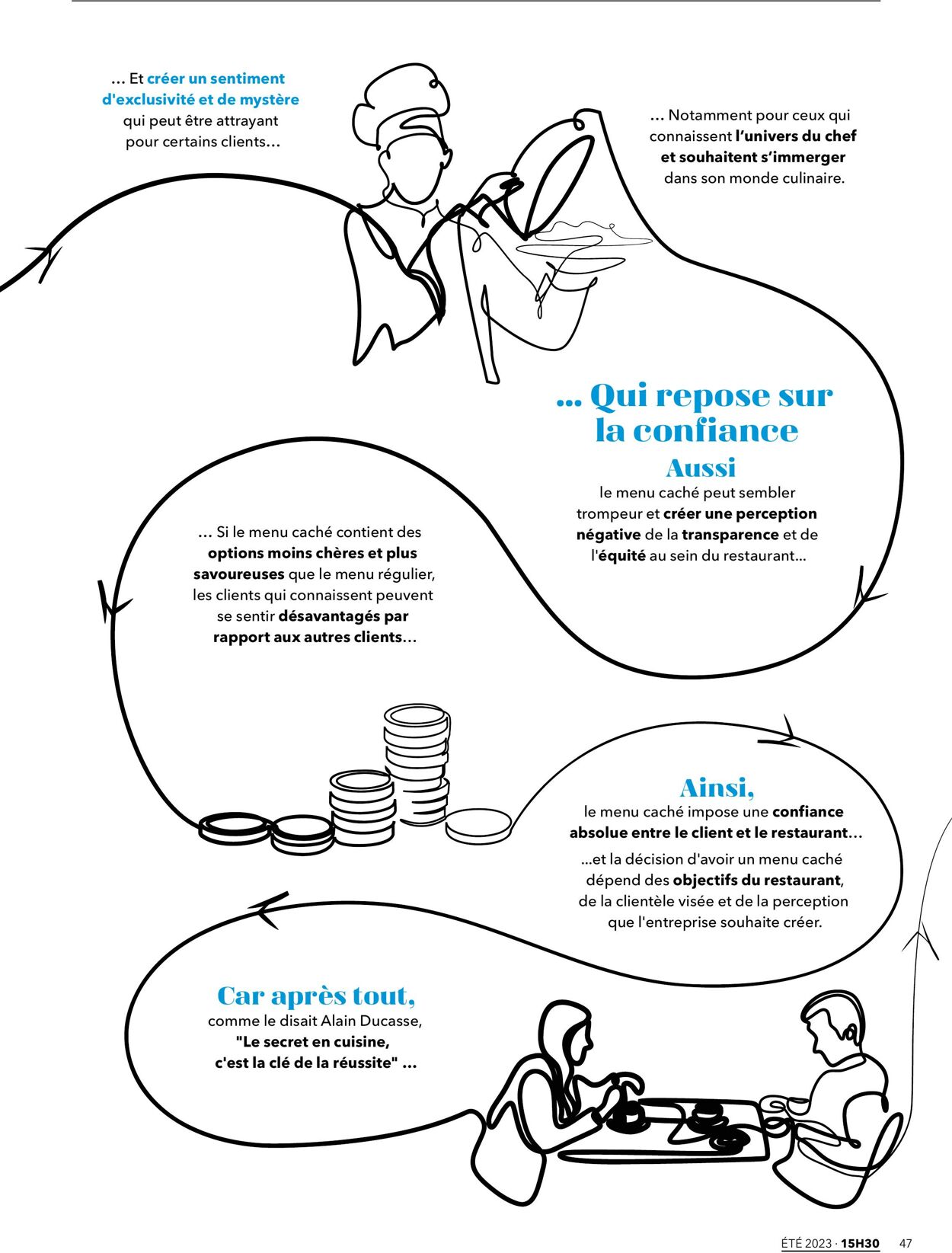 ... Et créer un sentiment d'exclusivité et de mystère qui peut être attrayant pour certains clients...

... Notamment pour ceux qui connaissent l'univers du chef et souhaitent s'immerger dans son monde culinaire.

... Qui repose sur la confiance

Aussi le menu caché peut sembler trompeur et créer une perception négative de la transparence et de l'équité au sein du restaurant...

... Si le menu caché contient des options moins chères et plus savoureuses que le menu régulier, les clients qui connaissent peuvent se sentir désavantagés par rapport aux autres clients...

Ainsi, le menu caché impose une confiance absolue entre le client et le restaurant...

...et la décision d'avoir un menu caché dépend des objectifs du restaurant, de la clientèle visée et de la perception que l'entreprise souhaite créer.

Car après tout, comme le disait Alain Ducasse, "Le secret en cuisine, c'est la clé de la réussite" ...

ÉTÉ 2023 · 15H30 47